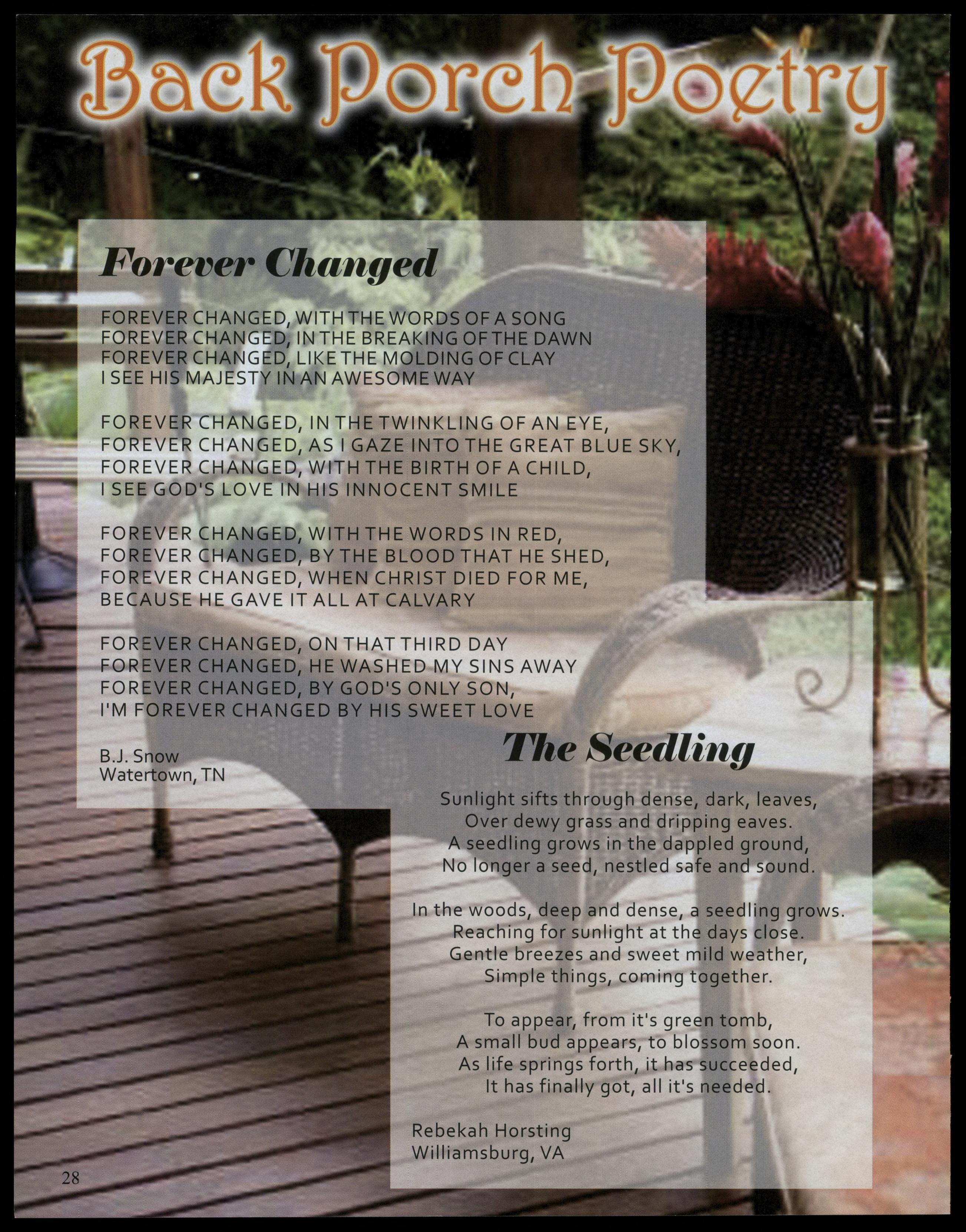 Back Porch Poetry

Forever Changed

FOREVER CHANGED, WITH THE WORDS OF A SONG
FOREVER CHANGED, IN THE BREAKING OF THE DAWN
FOREVER CHANGED, LIKE THE MOLDING OF CLAY
I SEE HIS MAJESTY IN AN AWESOME WAY

FOREVER CHANGED, IN THE TWINKLING OF AN EYE,
FOREVER CHANGED, AS I GAZE INTO THE GREAT BLUE SKY,
FOREVER CHANGED, WITH THE BIRTH OF A CHILD,
I SEE GOD'S LOVE IN HIS INNOCENT SMILE

FOREVER CHANGED, WITH THE WORDS IN RED,
FOREVER CHANGED, BY THE BLOOD THAT HE SHED,
FOREVER CHANGED, WHEN CHRIST DIED FOR ME,
BECAUSE HE GAVE IT ALL AT CALVARY

FOREVER CHANGED, ON THAT THIRD DAY
FOREVER CHANGED, HE WASHED MY SINS AWAY
FOREVER CHANGED, BY GOD'S ONLY SON,
I'M FOREVER CHANGED BY HIS SWEET LOVE

B.J. Snow
Watertown, TN

The Seedling

Sunlight sifts through dense, dark, leaves,
Over dewy grass and dripping eaves.
A seedling grows in the dappled ground,
No longer a seed, nestled safe and sound.

In the woods, deep and dense, a seedling grows.
Reaching for sunlight at the days close.
Gentle breezes and sweet mild weather,
Simple things, coming together.

To appear, from it's green tomb,
A small bud appears, to blossom soon.
As life springs forth, it has succeeded,
It has finally got, all it's needed.

Rebekah Horsting
Williamsburg, VA

28